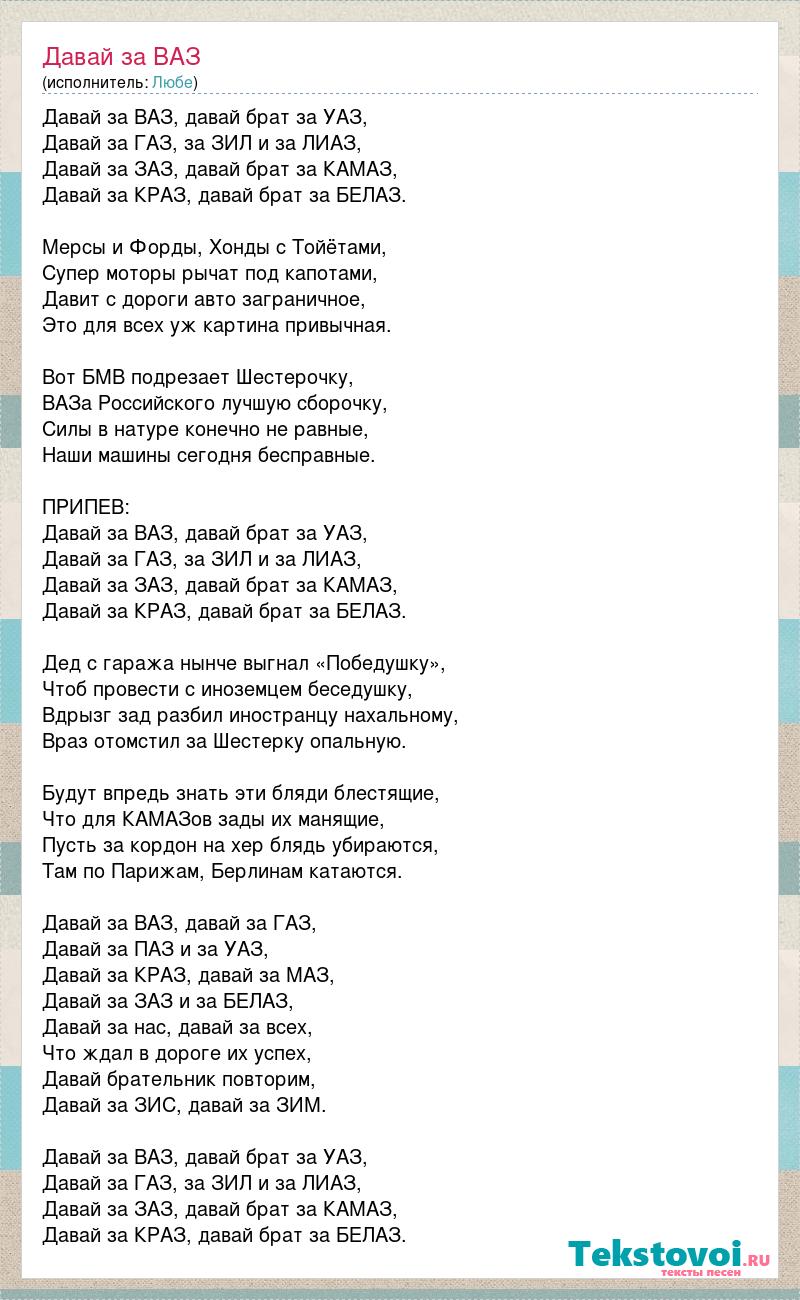 Давай за ВАЗ
(исполнитель: Любе)

Давай за ВАЗ, давай брат за УАЗ,
Давай за ГАЗ, за ЗИЛ и за ЛИАЗ,
Давай за ЗАЗ, давай брат за КАМАЗ,
Давай за КРАЗ, давай брат за БЕЛАЗ.

Мерсы и Форды, Хонды с Тойётами,
Супер моторы рычат под капотами,
Давит с дороги авто заграничное,
Это для всех уж картина привычная.

Вот БМВ подрезает Шестерочку,
ВАЗа Российского лучшую сборочку,
Силы в натуре конечно не равные,
Наши машины сегодня бесправные.

ПРИПЕВ:
Давай за ВАЗ, давай брат за УАЗ,
Давай за ГАЗ, за ЗИЛ и за ЛИАЗ,
Давай за ЗАЗ, давай брат за КАМАЗ,
Давай за КРАЗ, давай брат за БЕЛАЗ.

Дед с гаража нынче выгнал «Победушку»,
Чтоб провести с иноземцем беседушку,
Вдрызг зад разбил иностранцу нахальному,
Враз отомстил за Шестерку опальную.

Будут впредь знать эти бляди блестящие,
Что для КАМАЗов зады их манящие,
Пусть за кордон на хер блядь убираются,
Там по Парижам, Берлинам катаются.

Давай за ВАЗ, давай за ГАЗ,
Давай за ПАЗ и за УАЗ,
Давай за КРАЗ, давай за МАЗ,
Давай за ЗАЗ и за БЕЛАЗ,
Давай за нас, давай за всех,
Что ждал в дороге их успех,
Давай брательник повторим,
Давай за ЗИС, давай за ЗИМ.

Давай за ВАЗ, давай брат за УАЗ,
Давай за ГАЗ, за ЗИЛ и за ЛИАЗ,
Давай за ЗАЗ, давай брат за КАМАЗ,
Давай за КРАЗ, давай брат за БЕЛАЗ.

Tekstovoi.ru
тексты песен